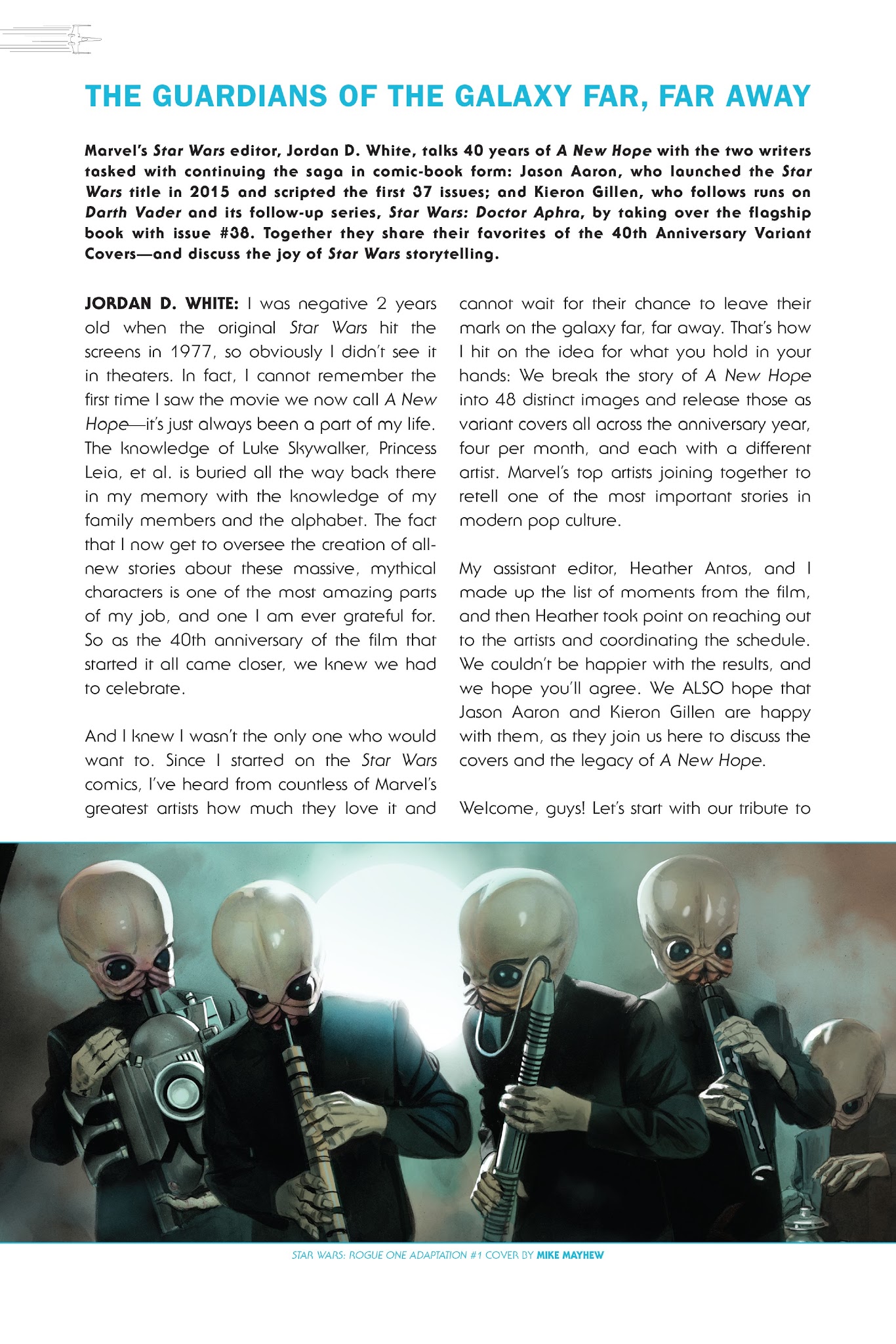 THE GUARDIANS OF THE GALAXY FAR, FAR AWAY

Marvel's Star Wars editor, Jordan D. White, talks 40 years of A New Hope with the two writers tasked with continuing the saga in comic-book form: Jason Aaron, who launched the Star Wars title in 2015 and scripted the first 37 issues; and Kieron Gillen, who follows runs on Darth Vader and its follow-up series, Star Wars: Doctor Aphra, by taking over the flagship book with issue #38. Together they share their favorites of the 40th Anniversary Variant Covers—and discuss the joy of Star Wars storytelling.

JORDAN D. WHITE: I was negative 2 years old when the original Star Wars hit the screens in 1977, so obviously I didn't see it in theaters. In fact, I cannot remember the first time I saw the movie we now call A New Hope—it's just always been a part of my life. The knowledge of Luke Skywalker, Princess Leia, et al. is buried all the way back there in my memory with the knowledge of my family members and the alphabet. The fact that I now get to oversee the creation of all-new stories about these massive, mythical characters is one of the most amazing parts of my job, and one I am ever grateful for. So as the 40th anniversary of the film that started it all came closer, we knew we had to celebrate.

And I knew I wasn't the only one who would want to. Since I started on the Star Wars comics, I've heard from countless of Marvel's greatest artists how much they love it and cannot wait for their chance to leave their mark on the galaxy far, far away. That's how I hit on the idea for what you hold in your hands: We break the story of A New Hope into 48 distinct images and release those as variant covers all across the anniversary year, four per month, and each with a different artist. Marvel's top artists joining together to retell one of the most important stories in modern pop culture.

My assistant editor, Heather Antos, and I made up the list of moments from the film, and then Heather took point on reaching out to the artists and coordinating the schedule. We couldn't be happier with the results, and we hope you'll agree. We ALSO hope that Jason Aaron and Kieron Gillen are happy with them, as they join us here to discuss the covers and the legacy of A New Hope.

Welcome, guys! Let's start with our tribute to

STAR WARS: ROGUE ONE ADAPTATION #1 COVER BY MIKE MAYHEW